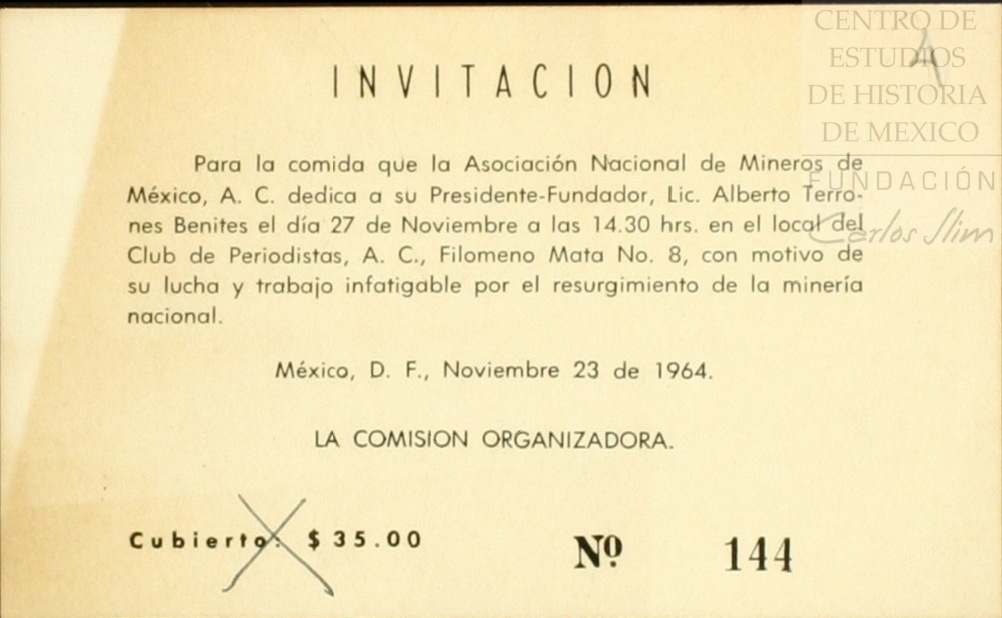 CENTRO DE ESTUDIOS DE HISTORIA DE MEXICO
FUNDACIÓN Carlos Slim

INVITACION

Para la comida que la Asociación Nacional de Mineros de México, A. C. dedica a su Presidente-Fundador, Lic. Alberto Terrones Benites el día 27 de Noviembre a las 14.30 hrs. en el local del Club de Periodistas, A. C., Filomeno Mata No. 8, con motivo de su lucha y trabajo infatigable por el resurgimiento de la minería nacional.

México, D. F., Noviembre 23 de 1964.

LA COMISION ORGANIZADORA.

Cubierto: $ 35.00

Nº 144